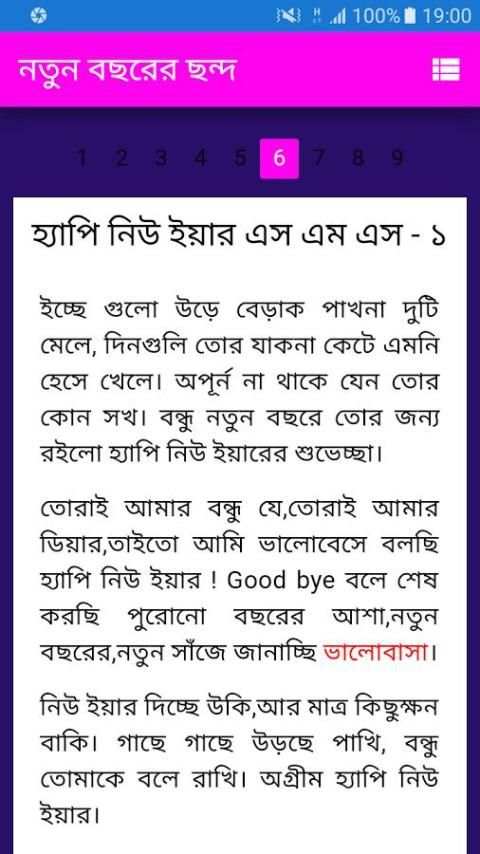 100% 19:00

নতুন বছরের ছন্দ

1 2 3 4 5 6 7 8 9

হ্যাপি নিউ ইয়ার এস এম এস - ১

ইচ্ছে গুলো উড়ে বেড়াক পাখনা দুটি মেলে, দিনগুলি তোর যাকনা কেটে এমনি হেসে খেলে। অপূর্ন না থাকে যেন তোর কোন সখ। বন্ধু নতুন বছরে তোর জন্য রইলো হ্যাপি নিউ ইয়ারের শুভেচ্ছা।

তোরাই আমার বন্ধু যে,তোরাই আমার ডিয়ার,তাইতো আমি ভালোবেসে বলছি হ্যাপি নিউ ইয়ার ! Good bye বলে শেষ করছি পুরোনো বছরের আশা,নতুন বছরের,নতুন সাঁজে জানাচ্ছি ভালোবাসা।

নিউ ইয়ার দিচ্ছে উকি,আর মাত্র কিছুক্ষন বাকি। গাছে গাছে উড়ছে পাখি, বন্ধু তোমাকে বলে রাখি। অগ্রীম হ্যাপি নিউ ইয়ার।